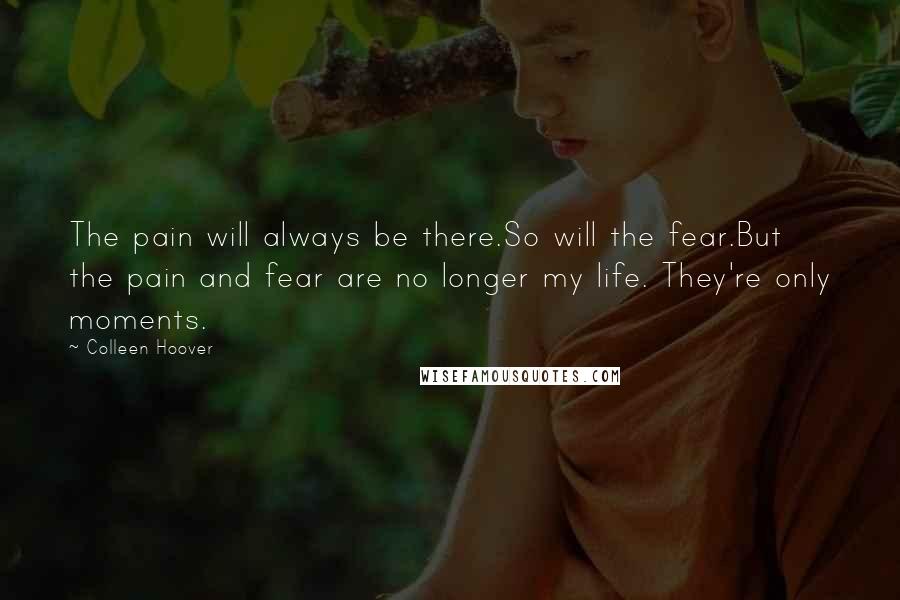 The pain will always be there.So will the fear.But the pain and fear are no longer my life. They're only moments.

~ Colleen Hoover

WISEFAMOUSQUOTES.COM